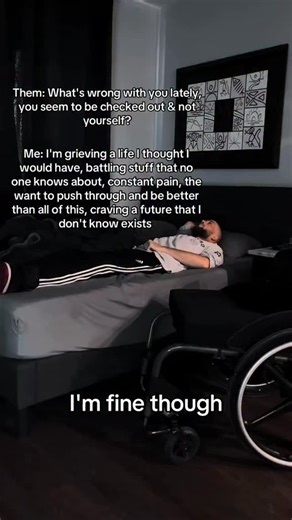 Them: What's wrong with you lately, you seem to be checked out & not yourself?

Me: I'm grieving a life I thought I would have, battling stuff that no one knows about, constant pain, the want to push through and be better than all of this, craving a future that I don't know exists

I'm fine though